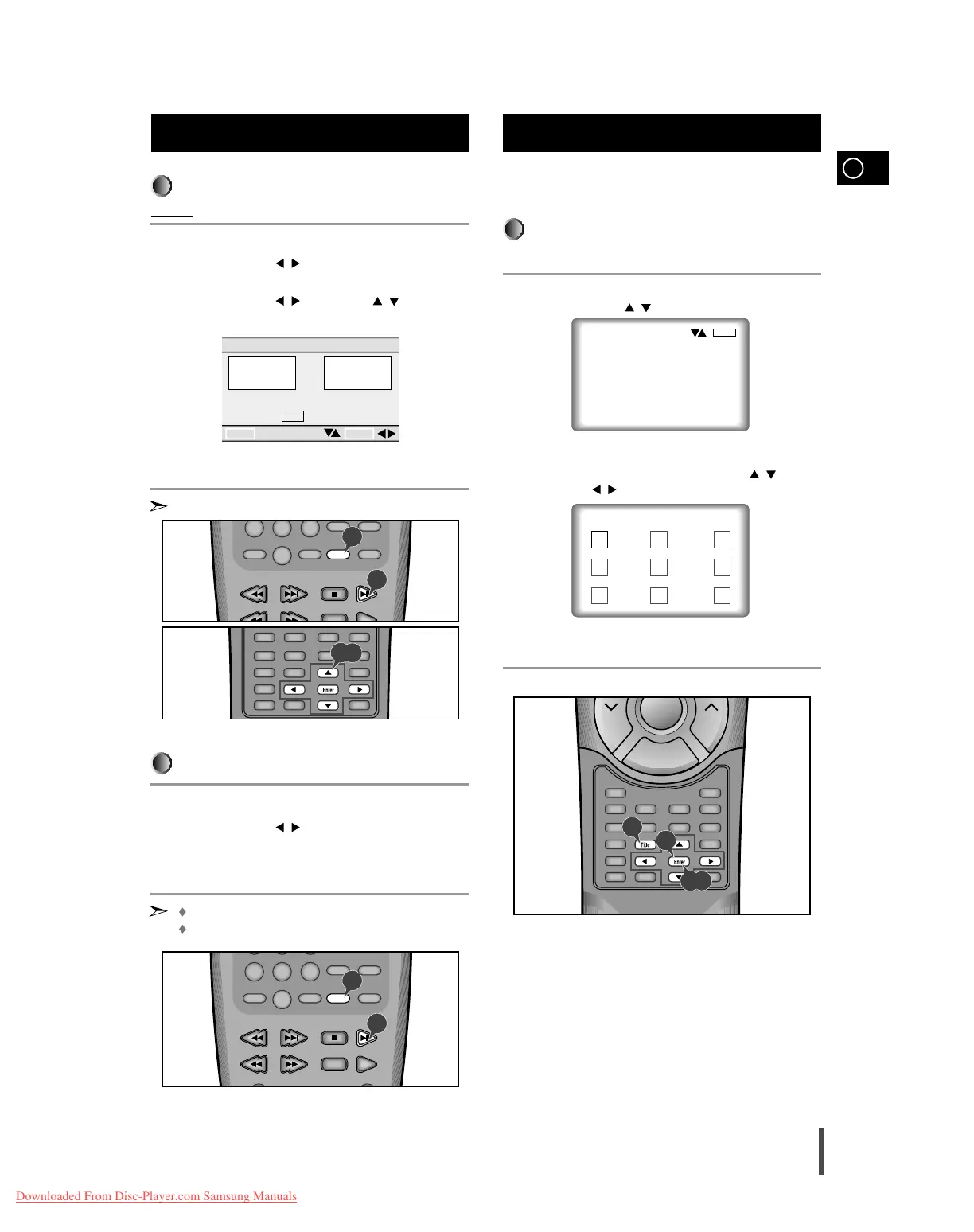 Title

Enter

Enter

Downloaded From Disc-Player.com Samsung Manuals